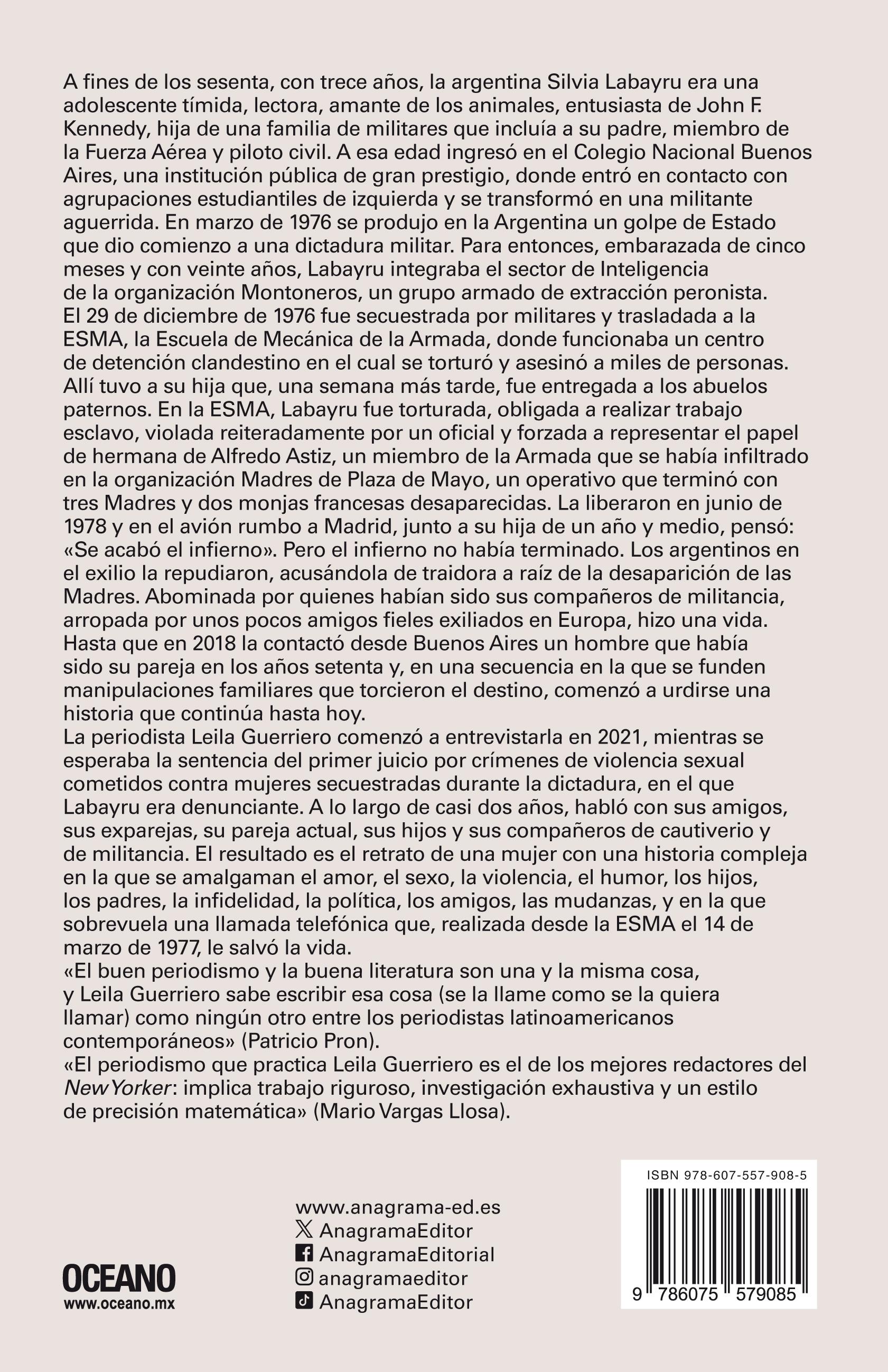 A fines de los sesenta, con trece años, la argentina Silvia Labayru era una adolescente tímida, lectora, amante de los animales, entusiasta de John F. Kennedy, hija de una familia de militares que incluía a su padre, miembro de la Fuerza Aérea y piloto civil. A esa edad ingresó en el Colegio Nacional Buenos Aires, una institución pública de gran prestigio, donde entró en contacto con agrupaciones estudiantiles de izquierda y se transformó en una militante aguerrida. En marzo de 1976 se produjo en la Argentina un golpe de Estado que dio comienzo a una dictadura militar. Para entonces, embarazada de cinco meses y con veinte años, Labayru integraba el sector de Inteligencia de la organización Montoneros, un grupo armado de extracción peronista. El 29 de diciembre de 1976 fue secuestrada por militares y trasladada a la ESMA, la Escuela de Mecánica de la Armada, donde funcionaba un centro de detención clandestino en el cual se torturó y asesinó a miles de personas. Allí tuvo a su hija que, una semana más tarde, fue entregada a los abuelos paternos. En la ESMA, Labayru fue torturada, obligada a realizar trabajo esclavo, violada reiteradamente por un oficial y forzada a representar el papel de hermana de Alfredo Astiz, un miembro de la Armada que se había infiltrado en la organización Madres de Plaza de Mayo, un operativo que terminó con tres Madres y dos monjas francesas desaparecidas. La liberaron en junio de 1978 y en el avión rumbo a Madrid, junto a su hija de un año y medio, pensó: «Se acabó el infierno». Pero el infierno no había terminado. Los argentinos en el exilio la repudiaron, acusándola de traidora a raíz de la desaparición de las Madres. Abominada por quienes habían sido sus compañeros de militancia, arropada por unos pocos amigos fieles exiliados en Europa, hizo una vida. Hasta que en 2018 la contactó desde Buenos Aires un hombre que había sido su pareja en los años setenta y, en una secuencia en la que se funden manipulaciones familiares que torcieron el destino, comenzó a urdirse una historia que continúa hasta hoy.
La periodista Leila Guerriero comenzó a entrevistarla en 2021, mientras se esperaba la sentencia del primer juicio por crímenes de violencia sexual cometidos contra mujeres secuestradas durante la dictadura, en el que Labayru era denunciante. A lo largo de casi dos años, habló con sus amigos, sus exparejas, su pareja actual, sus hijos y sus compañeros de cautiverio y de militancia. El resultado es el retrato de una mujer con una historia compleja en la que se amalgaman el amor, el sexo, la violencia, el humor, los hijos, los padres, la infidelidad, la política, los amigos, las mudanzas, y en la que sobrevuela una llamada telefónica que, realizada desde la ESMA el 14 de marzo de 1977, le salvó la vida.
«El buen periodismo y la buena literatura son una y la misma cosa, y Leila Guerriero sabe escribir esa cosa (se la llame como se la quiera llamar) como ningún otro entre los periodistas latinoamericanos contemporáneos» (Patricio Pron).
«El periodismo que practica Leila Guerriero es el de los mejores redactores del New Yorker: implica trabajo riguroso, investigación exhaustiva y un estilo de precisión matemática» (Mario Vargas Llosa).

OCEANO
www.oceano.mx

www.anagrama-ed.es
AnagramaEditor
AnagramaEditorial
anagramaeditor
AnagramaEditor

ISBN 978-607-557-908-5
9 786075 579085